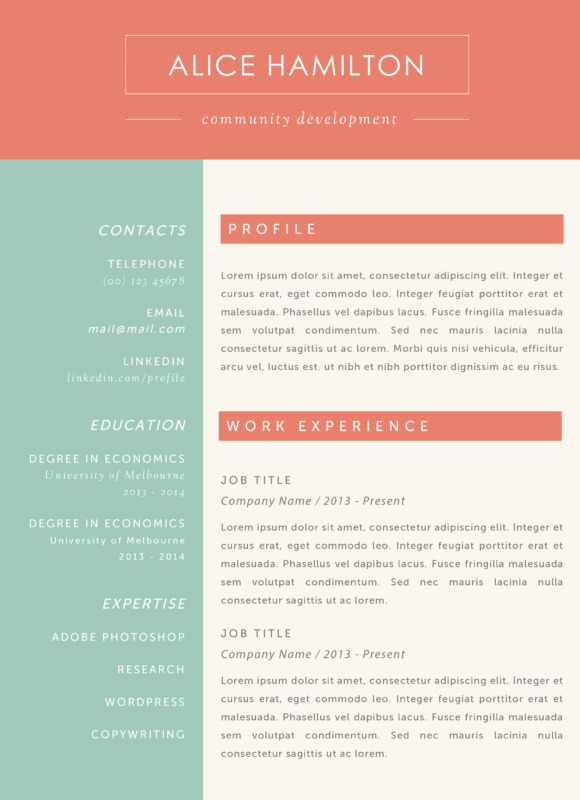 ALICE HAMILTON

community development

CONTACTS

TELEPHONE
(00) 123 45678

EMAIL
mail@mail.com

LINKEDIN
linkedin.com/profile

EDUCATION

DEGREE IN ECONOMICS
University of Melbourne
2013 - 2014

DEGREE IN ECONOMICS
University of Melbourne
2013 - 2014

EXPERTISE

ADOBE PHOTOSHOP

RESEARCH

WORDPRESS

COPYWRITING

PROFILE

Lorem ipsum dolor sit amet, consectetur adipiscing elit. Integer et cursus erat, eget commodo leo. Integer feugiat porttitor erat et malesuada. Phasellus vel dapibus lacus. Fusce fringilla malesuada sem volutpat condimentum. Sed nec mauris lacinia nulla consectetur sagittis ut ac lorem. Morbi quis nisi vehicula, efficitur arcu vel, luctus est. ut nibh et nibh porttitor dignissim ac eu risus.

WORK EXPERIENCE

JOB TITLE
Company Name / 2013 - Present

Lorem ipsum dolor sit amet, consectetur adipiscing elit. Integer et cursus erat, eget commodo leo. Integer feugiat porttitor erat et malesuada. Phasellus vel dapibus lacus. Fusce fringilla malesuada sem volutpat condimentum. Sed nec mauris lacinia nulla consectetur sagittis ut ac lorem.

JOB TITLE
Company Name / 2013 - Present

Lorem ipsum dolor sit amet, consectetur adipiscing elit. Integer et cursus erat, eget commodo leo. Integer feugiat porttitor erat et malesuada. Phasellus vel dapibus lacus. Fusce fringilla malesuada sem volutpat condimentum. Sed nec mauris lacinia nulla consectetur sagittis ut ac lorem.